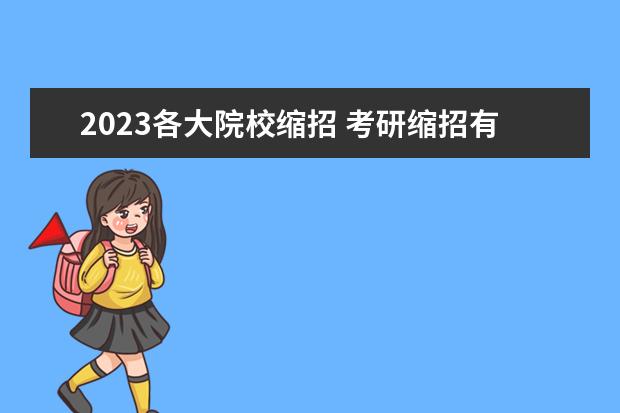 2023各大院校缩招 考研缩招有